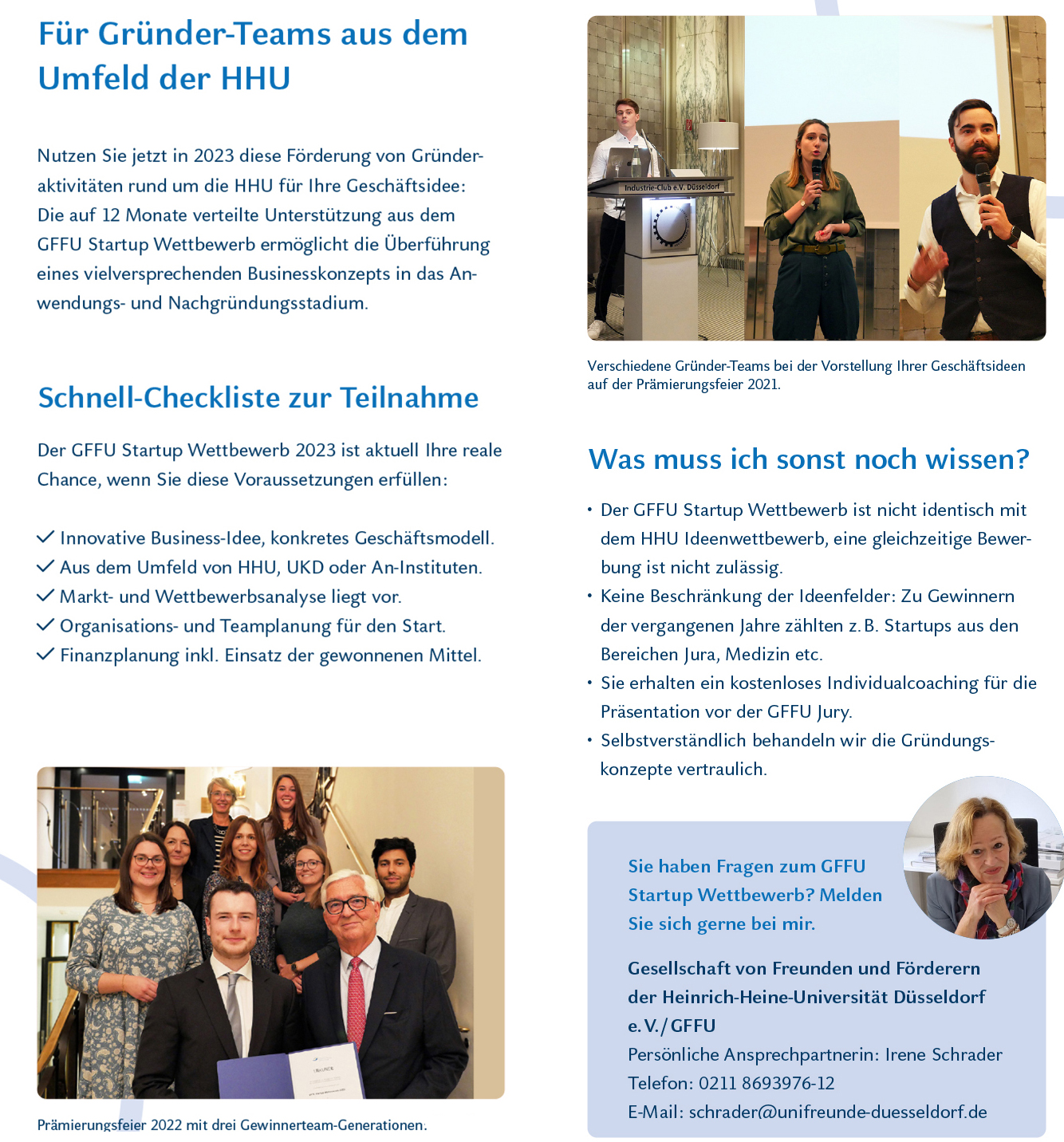 Für Gründer-Teams aus dem Umfeld der HHU

Nutzen Sie jetzt in 2023 diese Förderung von Gründeraktivitäten rund um die HHU für Ihre Geschäftsidee: Die auf 12 Monate verteilte Unterstützung aus dem GFFU Startup Wettbewerb ermöglicht die Überführung eines vielversprechenden Businesskonzepts in das Anwendungs- und Nachgründungsstadium.

Schnell-Checkliste zur Teilnahme

Der GFFU Startup Wettbewerb 2023 ist aktuell Ihre reale Chance, wenn Sie diese Voraussetzungen erfüllen:

✓ Innovative Business-Idee, konkretes Geschäftsmodell.
✓ Aus dem Umfeld von HHU, UKD oder An-Instituten.
✓ Markt- und Wettbewerbsanalyse liegt vor.
✓ Organisations- und Teamplanung für den Start.
✓ Finanzplanung inkl. Einsatz der gewonnenen Mittel.

Prämierungsfeier 2022 mit drei Gewinnerteam-Generationen.

Industrie-Club e.V. Düsseldorf

Verschiedene Gründer-Teams bei der Vorstellung Ihrer Geschäftsideen auf der Prämierungsfeier 2021.

Was muss ich sonst noch wissen?

• Der GFFU Startup Wettbewerb ist nicht identisch mit dem HHU Ideenwettbewerb, eine gleichzeitige Bewerbung ist nicht zulässig.
• Keine Beschränkung der Ideenfelder: Zu Gewinnern der vergangenen Jahre zählten z. B. Startups aus den Bereichen Jura, Medizin etc.
• Sie erhalten ein kostenloses Individualcoaching für die Präsentation vor der GFFU Jury.
• Selbstverständlich behandeln wir die Gründungskonzepte vertraulich.

Sie haben Fragen zum GFFU Startup Wettbewerb? Melden Sie sich gerne bei mir.

Gesellschaft von Freunden und Förderern der Heinrich-Heine-Universität Düsseldorf e. V. / GFFU
Persönliche Ansprechpartnerin: Irene Schrader
Telefon: 0211 8693976-12
E-Mail: schrader@unifreunde-duesseldorf.de